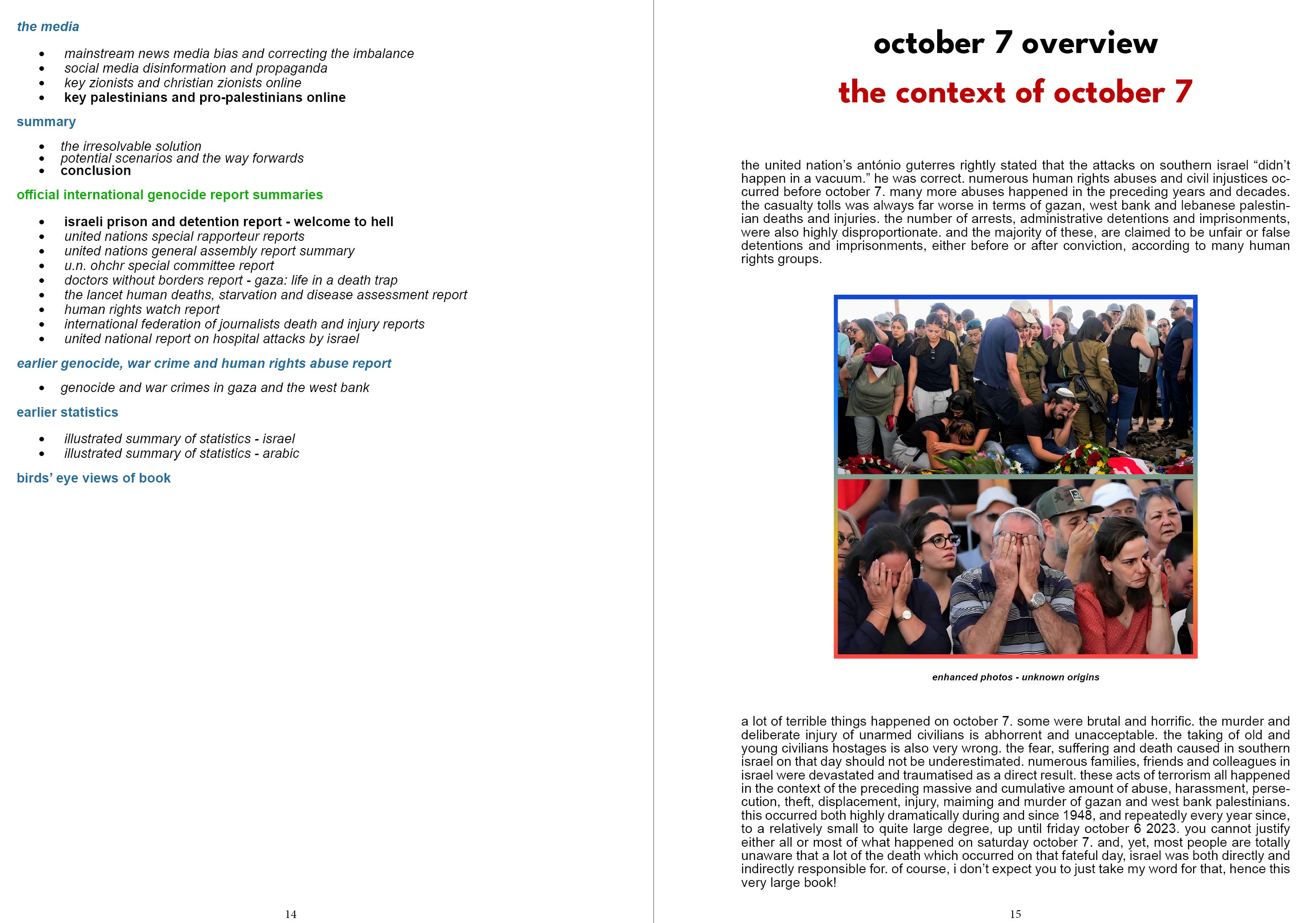 the media

- mainstream news media bias and correcting the imbalance
- social media disinformation and propaganda
- key zionists and christian zionists online
- key palestinians and pro-palestinians online

summary

- the irresolvable solution
- potential scenarios and the way forwards
- conclusion

official international genocide report summaries

- israeli prison and detention report - welcome to hell
- united nations special rapporteur reports
- united nations general assembly report summary
- u.n. ohchr special committee report
- doctors without borders report - gaza: life in a death trap
- the lancet human deaths, starvation and disease assessment report
- human rights watch report
- international federation of journalists death and injury reports
- united national report on hospital attacks by israel

earlier genocide, war crime and human rights abuse report

- genocide and war crimes in gaza and the west bank

earlier statistics

- illustrated summary of statistics - israel
- illustrated summary of statistics - arabic

birds' eye views of book

14

october 7 overview

the context of october 7

the united nation's antónio guterres rightly stated that the attacks on southern israel "didn't happen in a vacuum." he was correct. numerous human rights abuses and civil injustices occurred before october 7. many more abuses happened in the preceding years and decades. the casualty tolls was always far worse in terms of gazan, west bank and lebanese palestinian deaths and injuries. the number of arrests, administrative detentions and imprisonments, were also highly disproportionate. and the majority of these, are claimed to be unfair or false detentions and imprisonments, either before or after conviction, according to many human rights groups.

enhanced photos - unknown origins

a lot of terrible things happened on october 7. some were brutal and horrific. the murder and deliberate injury of unarmed civilians is abhorrent and unacceptable. the taking of old and young civilians hostages is also very wrong. the fear, suffering and death caused in southern israel on that day should not be underestimated. numerous families, friends and colleagues in israel were devastated and traumatised as a direct result. these acts of terrorism all happened in the context of the preceding massive and cumulative amount of abuse, harassment, persecution, theft, displacement, injury, maiming and murder of gazan and west bank palestinians. this occurred both highly dramatically during and since 1948, and repeatedly every year since, to a relatively small to quite large degree, up until friday october 6 2023. you cannot justify either all or most of what happened on saturday october 7. and, yet, most people are totally unaware that a lot of the death which occurred on that fateful day, israel was both directly and indirectly responsible for. of course, i don't expect you to just take my word for that, hence this very large book!

15